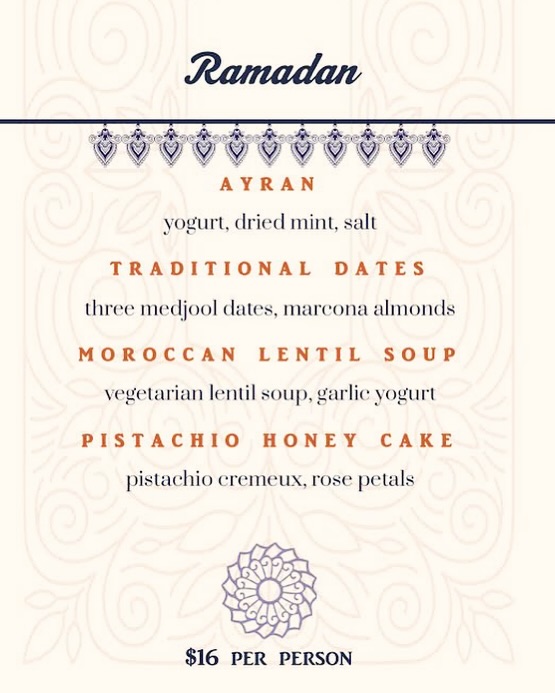 Ramadan

AYRAN

yogurt, dried mint, salt

TRADITIONAL DATES

three medjool dates, marcona almonds

MOROCCAN LENTIL SOUP

vegetarian lentil soup, garlic yogurt

PISTACHIO HONEY CAKE

pistachio cremeux, rose petals

$16 PER PERSON